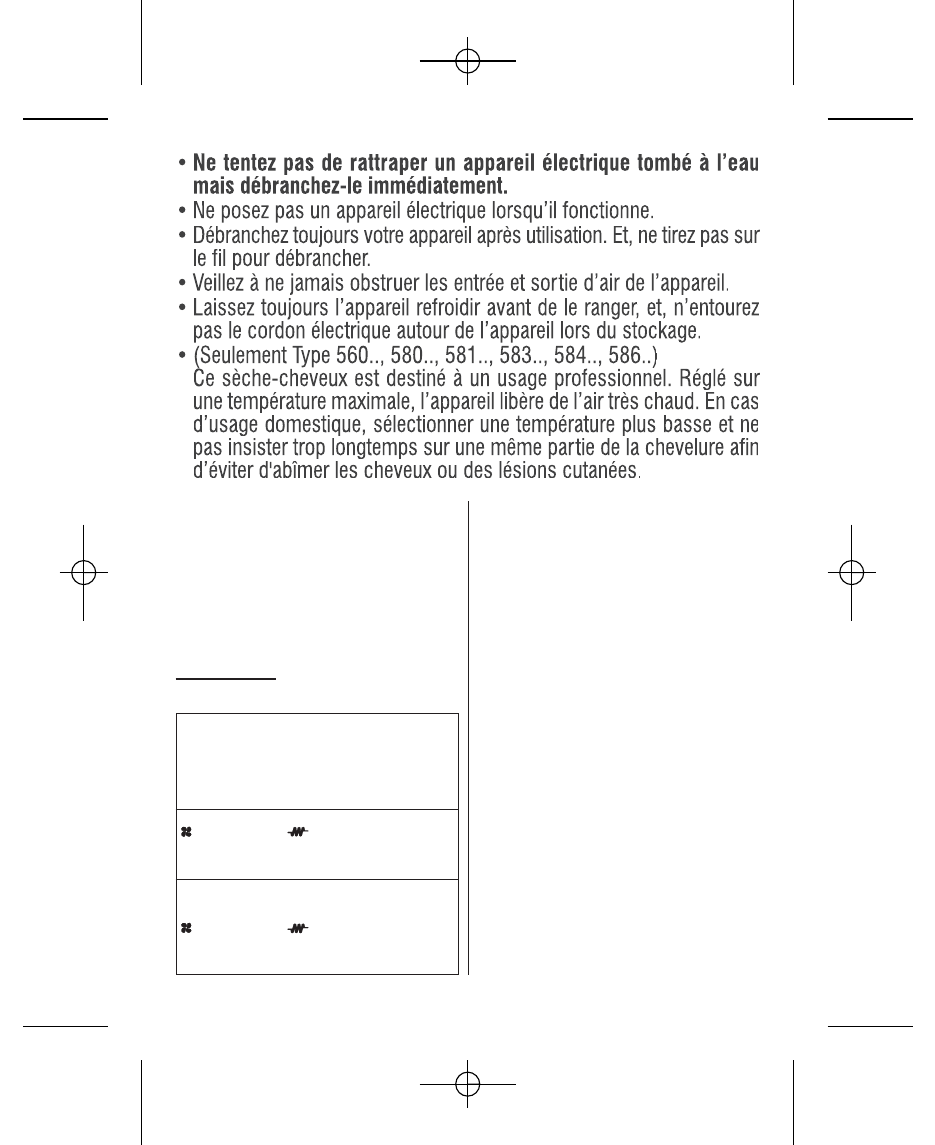 • **Ne tentez pas de rattraper un appareil électrique tombé à l'eau mais débranchez-le immédiatement.**
• Ne posez pas un appareil électrique lorsqu'il fonctionne.
• Débranchez toujours votre appareil après utilisation. Et, ne tirez pas sur le fil pour débrancher.
• Veillez à ne jamais obstruer les entrée et sortie d'air de l'appareil.
• Laissez toujours l'appareil refroidir avant de le ranger, et, n'entourez pas le cordon électrique autour de l'appareil lors du stockage.
• (Seulement Type 560.., 580.., 581.., 583.., 584.., 586..)
Ce sèche-cheveux est destiné à un usage professionnel. Réglé sur une température maximale, l'appareil libère de l'air très chaud. En cas d'usage domestique, sélectionner une température plus basse et ne pas insister trop longtemps sur une même partie de la chevelure afin d'éviter d'abîmer les cheveux ou des lésions cutanées.